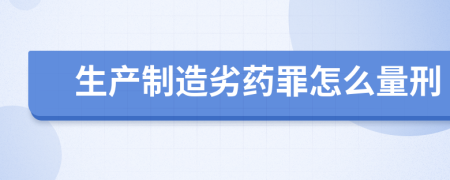 生产制造劣药罪怎么量刑